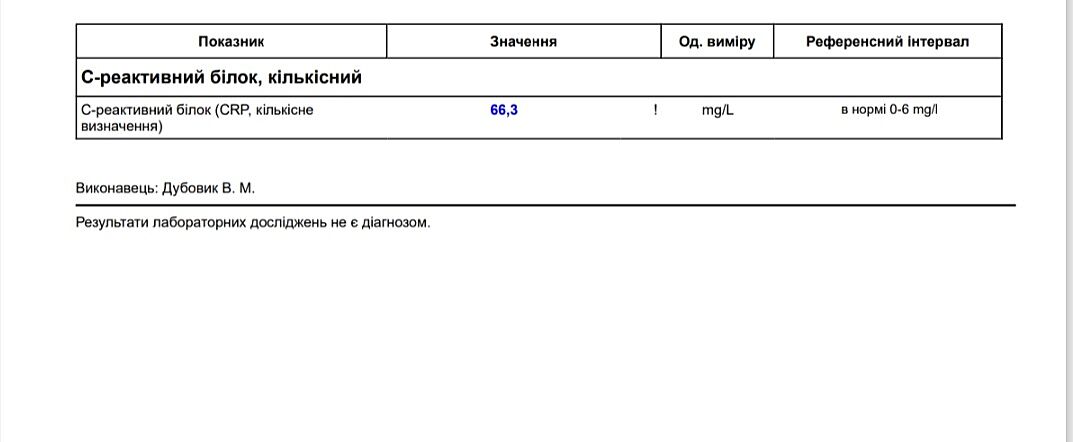 | Показник | Значення | Од. виміру | Референсний інтервал |
|---|---|---|---|
| С-реактивний білок, кількісний | | | |
| С-реактивний білок (CRP, кількісне визначення) | 66,3 ! | mg/L | в нормі 0-6 mg/l |

Виконавець: Дубовик В. М.

Результати лабораторних досліджень не є діагнозом.